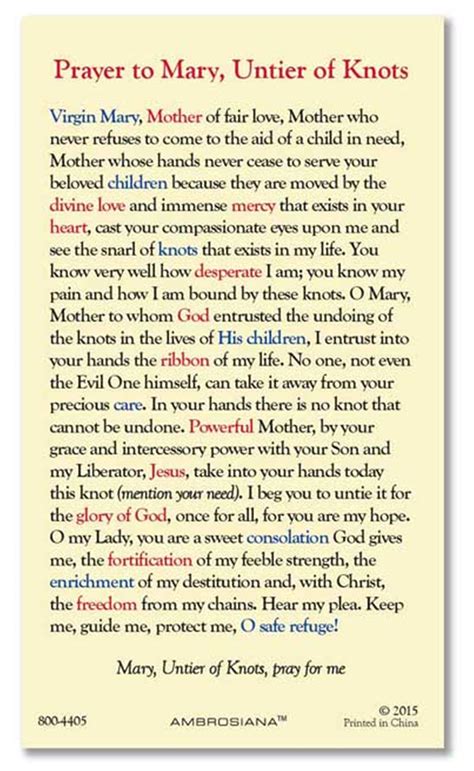 Prayer to Mary, Untier of Knots

Virgin Mary, Mother of fair love, Mother who never refuses to come to the aid of a child in need, Mother whose hands never cease to serve your beloved children because they are moved by the divine love and immense mercy that exists in your heart, cast your compassionate eyes upon me and see the snarl of knots that exists in my life. You know very well how desperate I am; you know my pain and how I am bound by these knots. O Mary, Mother to whom God entrusted the undoing of the knots in the lives of His children, I entrust into your hands the ribbon of my life. No one, not even the Evil One himself, can take it away from your precious care. In your hands there is no knot that cannot be undone. Powerful Mother, by your grace and intercessory power with your Son and my Liberator, Jesus, take into your hands today this knot (mention your need). I beg you to untie it for the glory of God, once for all, for you are my hope. O my Lady, you are a sweet consolation God gives me, the fortification of my feeble strength, the enrichment of my destitution and, with Christ, the freedom from my chains. Hear my plea. Keep me, guide me, protect me, O safe refuge!

Mary, Untier of Knots, pray for me

800-4405 AMBROSIANA™ © 2015 Printed in China